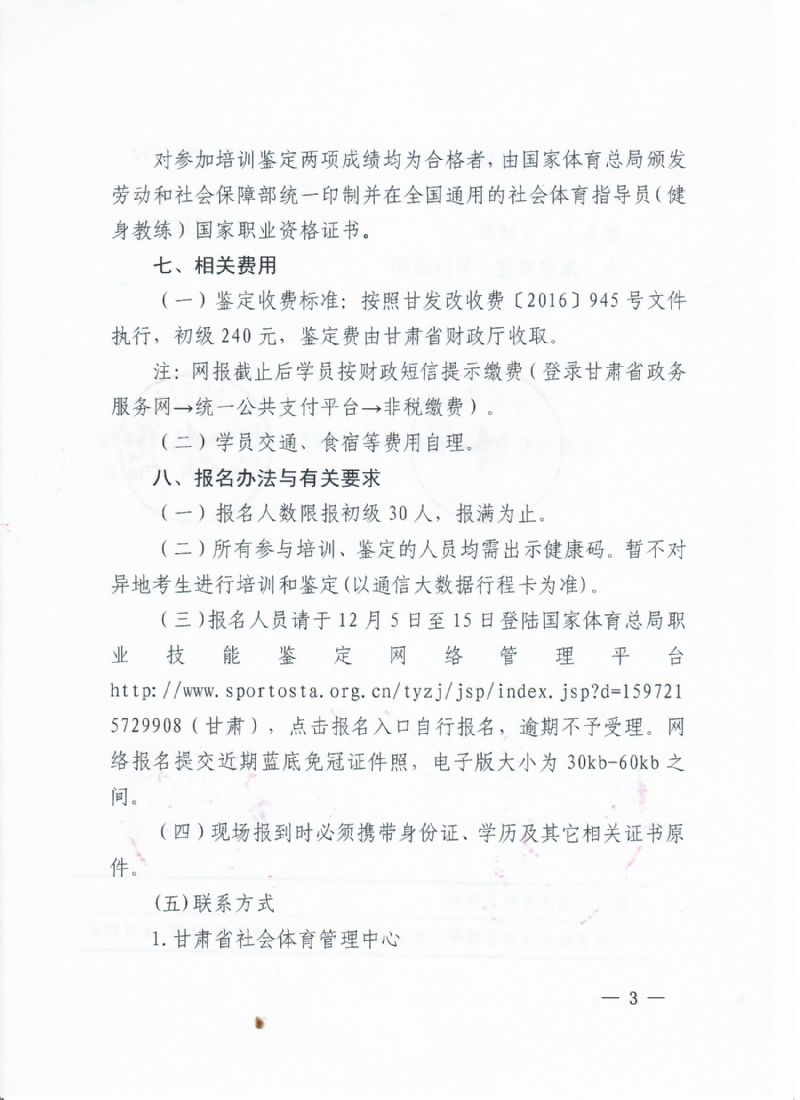 对参加培训鉴定两项成绩均为合格者，由国家体育总局颁发劳动和社会保障部统一印制并在全国通用的社会体育指导员（健身教练）国家职业资格证书。

七、相关费用

（一）鉴定收费标准：按照甘发改收费〔2016〕945号文件执行，初级240元，鉴定费由甘肃省财政厅收取。

注：网报截止后学员按财政短信提示缴费（登录甘肃省政务服务网→统一公共支付平台→非税缴费）。

（二）学员交通、食宿等费用自理。

八、报名办法与有关要求

（一）报名人数限报初级30人，报满为止。

（二）所有参与培训、鉴定的人员均需出示健康码。暂不对异地考生进行培训和鉴定(以通信大数据行程卡为准)。

（三）报名人员请于12月5日至15日登陆国家体育总局职业技能鉴定网络管理平台 http://www.sportosta.org.cn/tyzj/jsp/index.jsp?d=1597215729908（甘肃），点击报名入口自行报名，逾期不予受理。网络报名提交近期蓝底免冠证件照，电子版大小为30kb-60kb之间。

（四）现场报到时必须携带身份证、学历及其它相关证书原件。

(五)联系方式

1.甘肃省社会体育管理中心

— 3 —